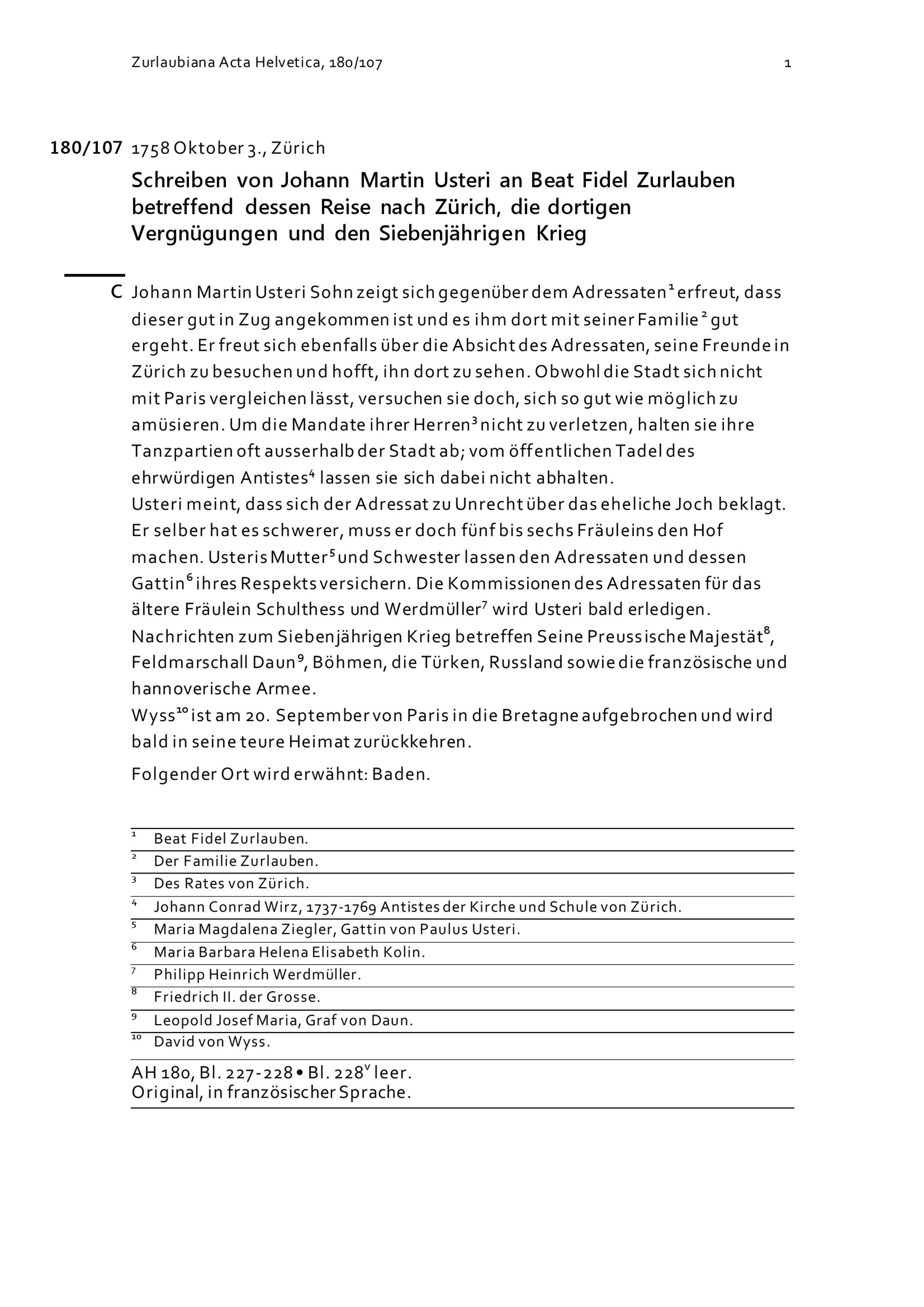 Zurlaubiana Acta Helvetica, 180/107 1

180/107 1758 Oktober 3., Zürich

Schreiben von Johann Martin Usteri an Beat Fidel Zurlauben betreffend dessen Reise nach Zürich, die dortigen Vergnügungen und den Siebenjährigen Krieg

C Johann Martin Usteri Sohn zeigt sich gegenüber dem Adressaten$^1$ erfreut, dass dieser gut in Zug angekommen ist und es ihm dort mit seiner Familie$^2$ gut ergeht. Er freut sich ebenfalls über die Absicht des Adressaten, seine Freunde in Zürich zu besuchen und hofft, ihn dort zu sehen. Obwohl die Stadt sich nicht mit Paris vergleichen lässt, versuchen sie doch, sich so gut wie möglich zu amüsieren. Um die Mandate ihrer Herren$^3$ nicht zu verletzen, halten sie ihre Tanzpartien oft ausserhalb der Stadt ab; vom öffentlichen Tadel des ehrwürdigen Antistes$^4$ lassen sie sich dabei nicht abhalten.
Usteri meint, dass sich der Adressat zu Unrecht über das eheliche Joch beklagt. Er selber hat es schwerer, muss er doch fünf bis sechs Fräuleins den Hof machen. Usteris Mutter$^5$ und Schwester lassen den Adressaten und dessen Gattin$^6$ ihres Respekts versichern. Die Kommissionen des Adressaten für das ältere Fräulein Schulthess und Werdmüller$^7$ wird Usteri bald erledigen.
Nachrichten zum Siebenjährigen Krieg betreffen Seine Preussische Majestät$^8$, Feldmarschall Daun$^9$, Böhmen, die Türken, Russland sowie die französische und hannoverische Armee.
Wyss$^{10}$ ist am 20. September von Paris in die Bretagne aufgebrochen und wird bald in seine teure Heimat zurückkehren.

Folgender Ort wird erwähnt: Baden.

$^1$ Beat Fidel Zurlauben.
$^2$ Der Familie Zurlauben.
$^3$ Des Rates von Zürich.
$^4$ Johann Conrad Wirz, 1737-1769 Antistes der Kirche und Schule von Zürich.
$^5$ Maria Magdalena Ziegler, Gattin von Paulus Usteri.
$^6$ Maria Barbara Helena Elisabeth Kolin.
$^7$ Philipp Heinrich Werdmüller.
$^8$ Friedrich II. der Grosse.
$^9$ Leopold Josef Maria, Graf von Daun.
$^{10}$ David von Wyss.

AH 180, Bl. 227-228 • Bl. 228$^v$ leer.
Original, in französischer Sprache.